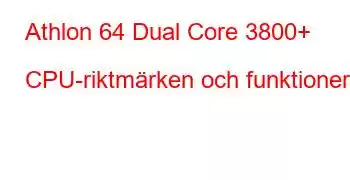 Athlon 64 Dual Core 3800+

CPU-riktmärken och funktioner